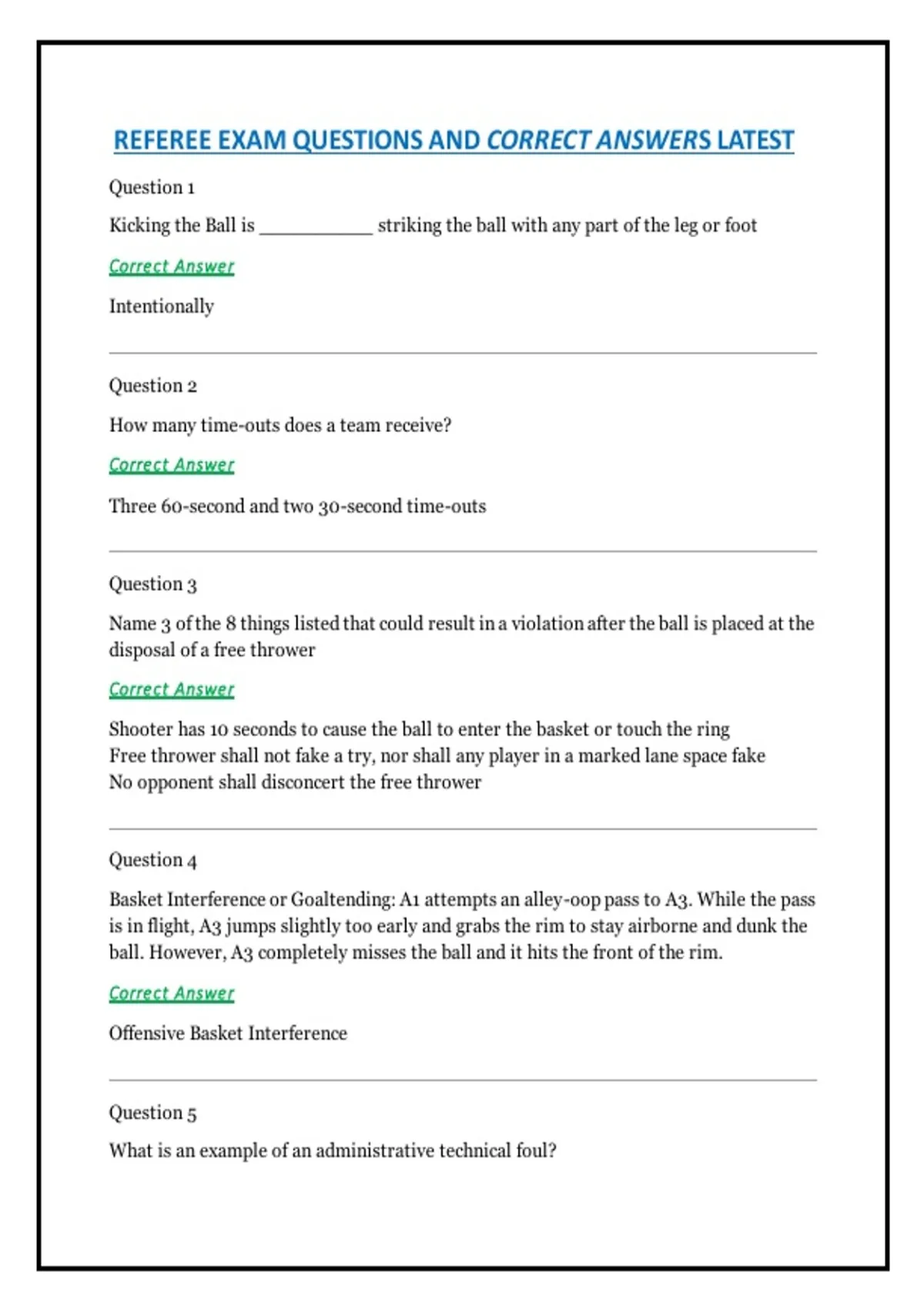 REFEREE EXAM QUESTIONS AND CORRECT ANSWERS LATEST

Question 1

Kicking the Ball is __________ striking the ball with any part of the leg or foot

Correct Answer

Intentionally

Question 2

How many time-outs does a team receive?

Correct Answer

Three 60-second and two 30-second time-outs

Question 3

Name 3 of the 8 things listed that could result in a violation after the ball is placed at the disposal of a free thrower

Correct Answer

Shooter has 10 seconds to cause the ball to enter the basket or touch the ring
Free thrower shall not fake a try, nor shall any player in a marked lane space fake
No opponent shall disconcert the free thrower

Question 4

Basket Interference or Goaltending: A1 attempts an alley-oop pass to A3. While the pass is in flight, A3 jumps slightly too early and grabs the rim to stay airborne and dunk the ball. However, A3 completely misses the ball and it hits the front of the rim.

Correct Answer

Offensive Basket Interference

Question 5

What is an example of an administrative technical foul?